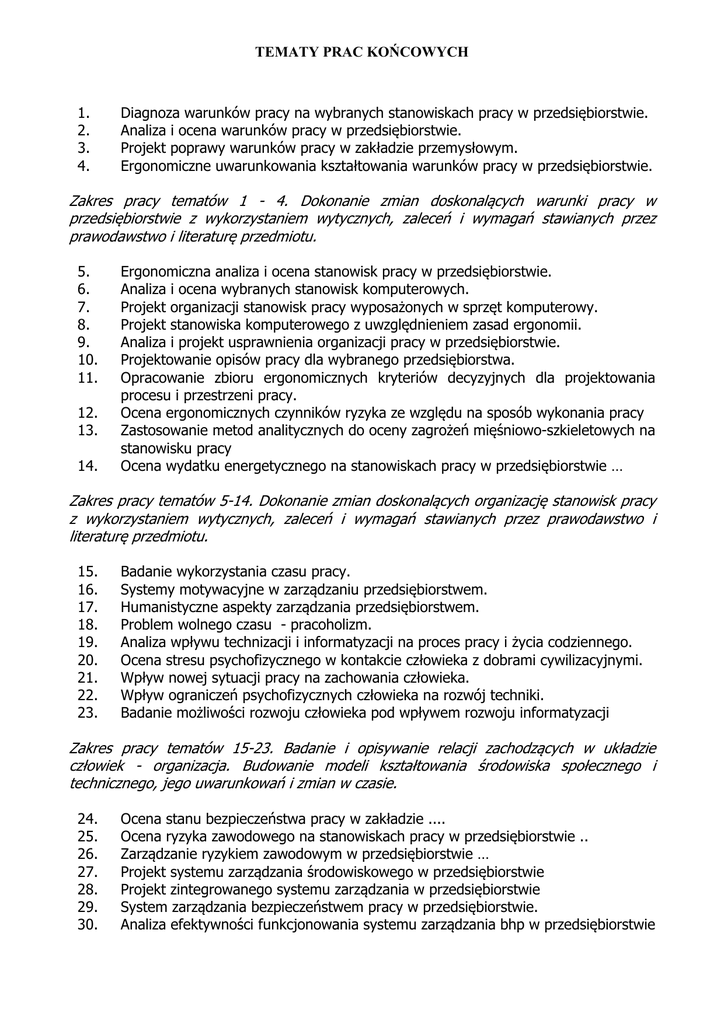 TEMATY PRAC KOŃCOWYCH

1. Diagnoza warunków pracy na wybranych stanowiskach pracy w przedsiębiorstwie.
2. Analiza i ocena warunków pracy w przedsiębiorstwie.
3. Projekt poprawy warunków pracy w zakładzie przemysłowym.
4. Ergonomiczne uwarunkowania kształtowania warunków pracy w przedsiębiorstwie.

Zakres pracy tematów 1 - 4. Dokonanie zmian doskonalących warunki pracy w przedsiębiorstwie z wykorzystaniem wytycznych, zaleceń i wymagań stawianych przez prawodawstwo i literaturę przedmiotu.

5. Ergonomiczna analiza i ocena stanowisk pracy w przedsiębiorstwie.
6. Analiza i ocena wybranych stanowisk komputerowych.
7. Projekt organizacji stanowisk pracy wyposażonych w sprzęt komputerowy.
8. Projekt stanowiska komputerowego z uwzględnieniem zasad ergonomii.
9. Analiza i projekt usprawnienia organizacji pracy w przedsiębiorstwie.
10. Projektowanie opisów pracy dla wybranego przedsiębiorstwa.
11. Opracowanie zbioru ergonomicznych kryteriów decyzyjnych dla projektowania procesu i przestrzeni pracy.
12. Ocena ergonomicznych czynników ryzyka ze względu na sposób wykonania pracy
13. Zastosowanie metod analitycznych do oceny zagrożeń mięśniowo-szkieletowych na stanowisku pracy
14. Ocena wydatku energetycznego na stanowiskach pracy w przedsiębiorstwie …

Zakres pracy tematów 5-14. Dokonanie zmian doskonalących organizację stanowisk pracy z wykorzystaniem wytycznych, zaleceń i wymagań stawianych przez prawodawstwo i literaturę przedmiotu.

15. Badanie wykorzystania czasu pracy.
16. Systemy motywacyjne w zarządzaniu przedsiębiorstwem.
17. Humanistyczne aspekty zarządzania przedsiębiorstwem.
18. Problem wolnego czasu - pracoholizm.
19. Analiza wpływu technizacji i informatyzacji na proces pracy i życia codziennego.
20. Ocena stresu psychofizycznego w kontakcie człowieka z dobrami cywilizacyjnymi.
21. Wpływ nowej sytuacji pracy na zachowania człowieka.
22. Wpływ ograniczeń psychofizycznych człowieka na rozwój techniki.
23. Badanie możliwości rozwoju człowieka pod wpływem rozwoju informatyzacji

Zakres pracy tematów 15-23. Badanie i opisywanie relacji zachodzących w układzie człowiek - organizacja. Budowanie modeli kształtowania środowiska społecznego i technicznego, jego uwarunkowań i zmian w czasie.

24. Ocena stanu bezpieczeństwa pracy w zakładzie ....
25. Ocena ryzyka zawodowego na stanowiskach pracy w przedsiębiorstwie ..
26. Zarządzanie ryzykiem zawodowym w przedsiębiorstwie …
27. Projekt systemu zarządzania środowiskowego w przedsiębiorstwie
28. Projekt zintegrowanego systemu zarządzania w przedsiębiorstwie
29. System zarządzania bezpieczeństwem pracy w przedsiębiorstwie.
30. Analiza efektywności funkcjonowania systemu zarządzania bhp w przedsiębiorstwie